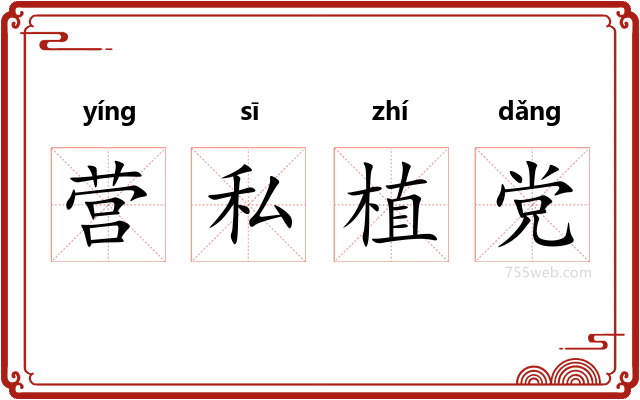 yíng sī zhí dǎng

营 私 植 党

755web.com